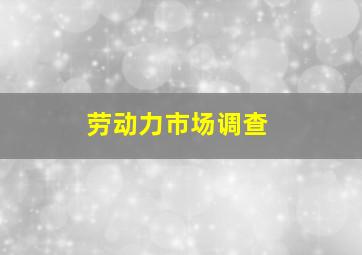 劳动力市场调查